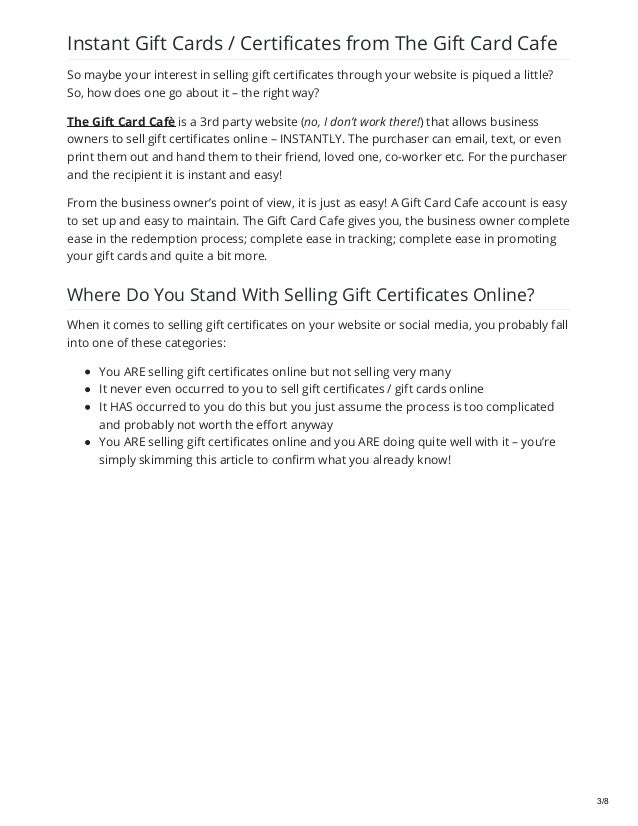 Instant Gift Cards / Certificates from The Gift Card Cafe

So maybe your interest in selling gift certificates through your website is piqued a little? So, how does one go about it – the right way?

The Gift Card Cafè is a 3rd party website (no, I don't work there!) that allows business owners to sell gift certificates online – INSTANTLY. The purchaser can email, text, or even print them out and hand them to their friend, loved one, co-worker etc. For the purchaser and the recipient it is instant and easy!

From the business owner's point of view, it is just as easy! A Gift Card Cafe account is easy to set up and easy to maintain. The Gift Card Cafe gives you, the business owner complete ease in the redemption process; complete ease in tracking; complete ease in promoting your gift cards and quite a bit more.

Where Do You Stand With Selling Gift Certificates Online?

When it comes to selling gift certificates on your website or social media, you probably fall into one of these categories:

- You ARE selling gift certificates online but not selling very many
- It never even occurred to you to sell gift certificates / gift cards online
- It HAS occurred to you do this but you just assume the process is too complicated and probably not worth the effort anyway
- You ARE selling gift certificates online and you ARE doing quite well with it – you're simply skimming this article to confirm what you already know!

3/8